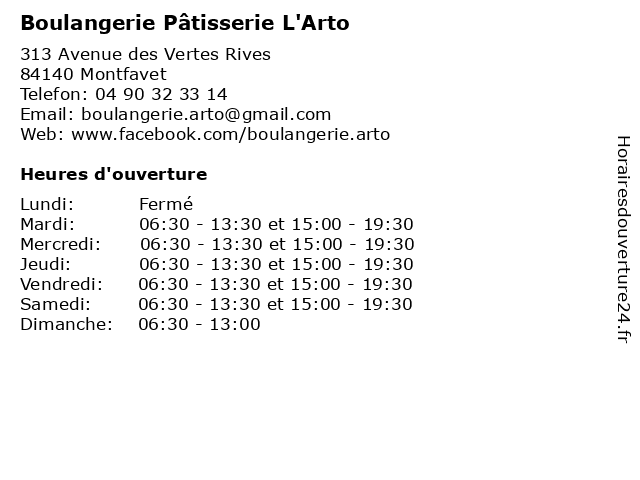 Boulangerie Pâtisserie L'Arto

313 Avenue des Vertes Rives
84140 Montfavet
Telefon: 04 90 32 33 14
Email: boulangerie.arto@gmail.com
Web: www.facebook.com/boulangerie.arto

Heures d'ouverture

| | |
|---|---|
| Lundi: | Fermé |
| Mardi: | 06:30 - 13:30 et 15:00 - 19:30 |
| Mercredi: | 06:30 - 13:30 et 15:00 - 19:30 |
| Jeudi: | 06:30 - 13:30 et 15:00 - 19:30 |
| Vendredi: | 06:30 - 13:30 et 15:00 - 19:30 |
| Samedi: | 06:30 - 13:30 et 15:00 - 19:30 |
| Dimanche: | 06:30 - 13:00 |

Horairesdouverture24.fr